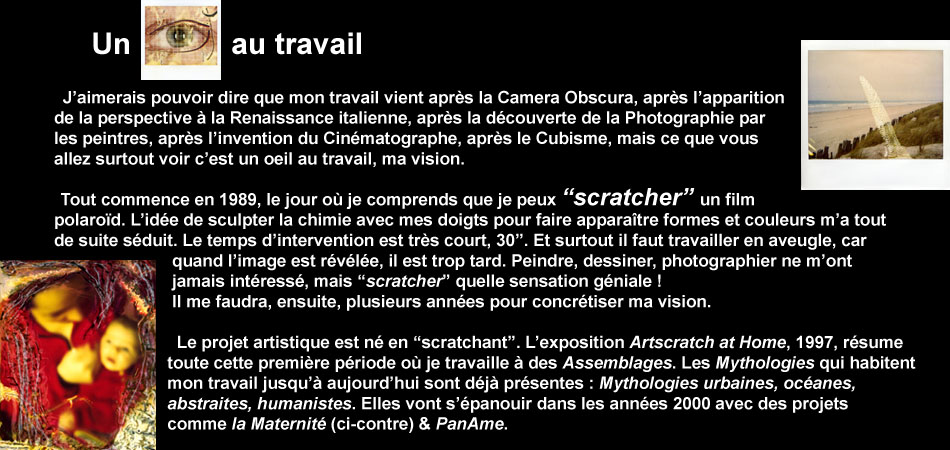 Un au travail

J'aimerais pouvoir dire que mon travail vient après la Camera Obscura, après l'apparition de la perspective à la Renaissance italienne, après la découverte de la Photographie par les peintres, après l'invention du Cinématographe, après le Cubisme, mais ce que vous allez surtout voir c'est un oeil au travail, ma vision.

Tout commence en 1989, le jour où je comprends que je peux "scratcher" un film polaroïd. L'idée de sculpter la chimie avec mes doigts pour faire apparaître formes et couleurs m'a tout de suite séduit. Le temps d'intervention est très court, 30". Et surtout il faut travailler en aveugle, car quand l'image est révélée, il est trop tard. Peindre, dessiner, photographier ne m'ont jamais intéressé, mais "scratcher" quelle sensation géniale ! Il me faudra, ensuite, plusieurs années pour concrétiser ma vision.

Le projet artistique est né en "scratchant". L'exposition Artscratch at Home, 1997, résume toute cette première période où je travaille à des Assemblages. Les Mythologies qui habitent mon travail jusqu'à aujourd'hui sont déjà présentes : Mythologies urbaines, océanes, abstraites, humanistes. Elles vont s'épanouir dans les années 2000 avec des projets comme la Maternité (ci-contre) & PanAme.